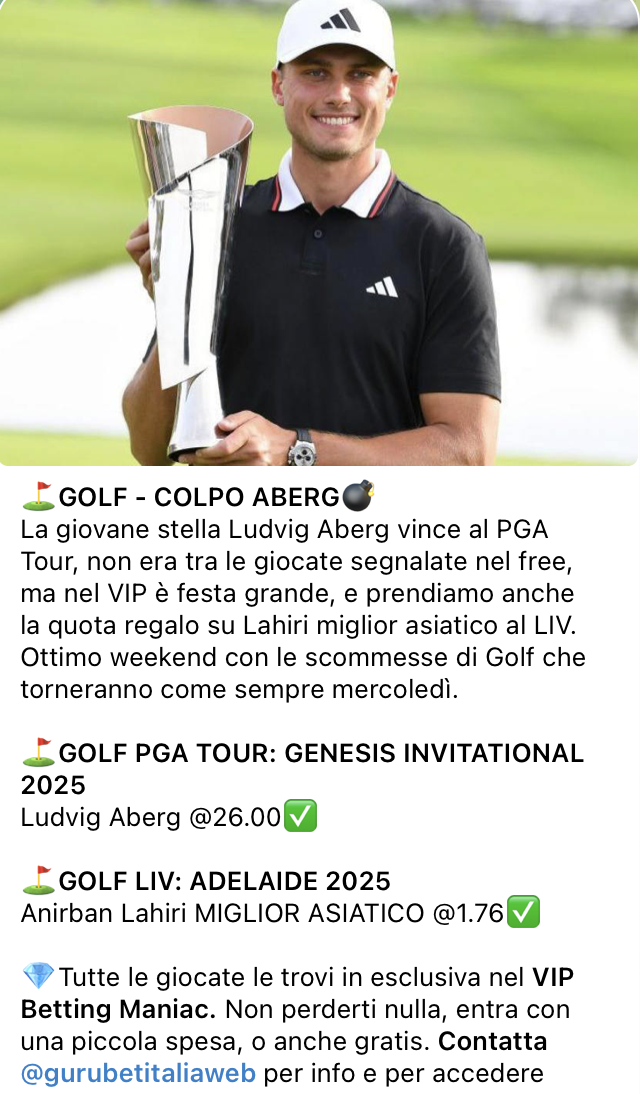 ⛳GOLF - COLPO ABERG💣
La giovane stella Ludvig Aberg vince al PGA Tour, non era tra le giocate segnalate nel free, ma nel VIP è festa grande, e prendiamo anche la quota regalo su Lahiri miglior asiatico al LIV. Ottimo weekend con le scommesse di Golf che torneranno come sempre mercoledì.

⛳GOLF PGA TOUR: GENESIS INVITATIONAL 2025
Ludvig Aberg @26.00✅

⛳GOLF LIV: ADELAIDE 2025
Anirban Lahiri MIGLIOR ASIATICO @1.76✅

💎Tutte le giocate le trovi in esclusiva nel VIP Betting Maniac. Non perderti nulla, entra con una piccola spesa, o anche gratis. Contatta @gurubetitaliaweb per info e per accedere